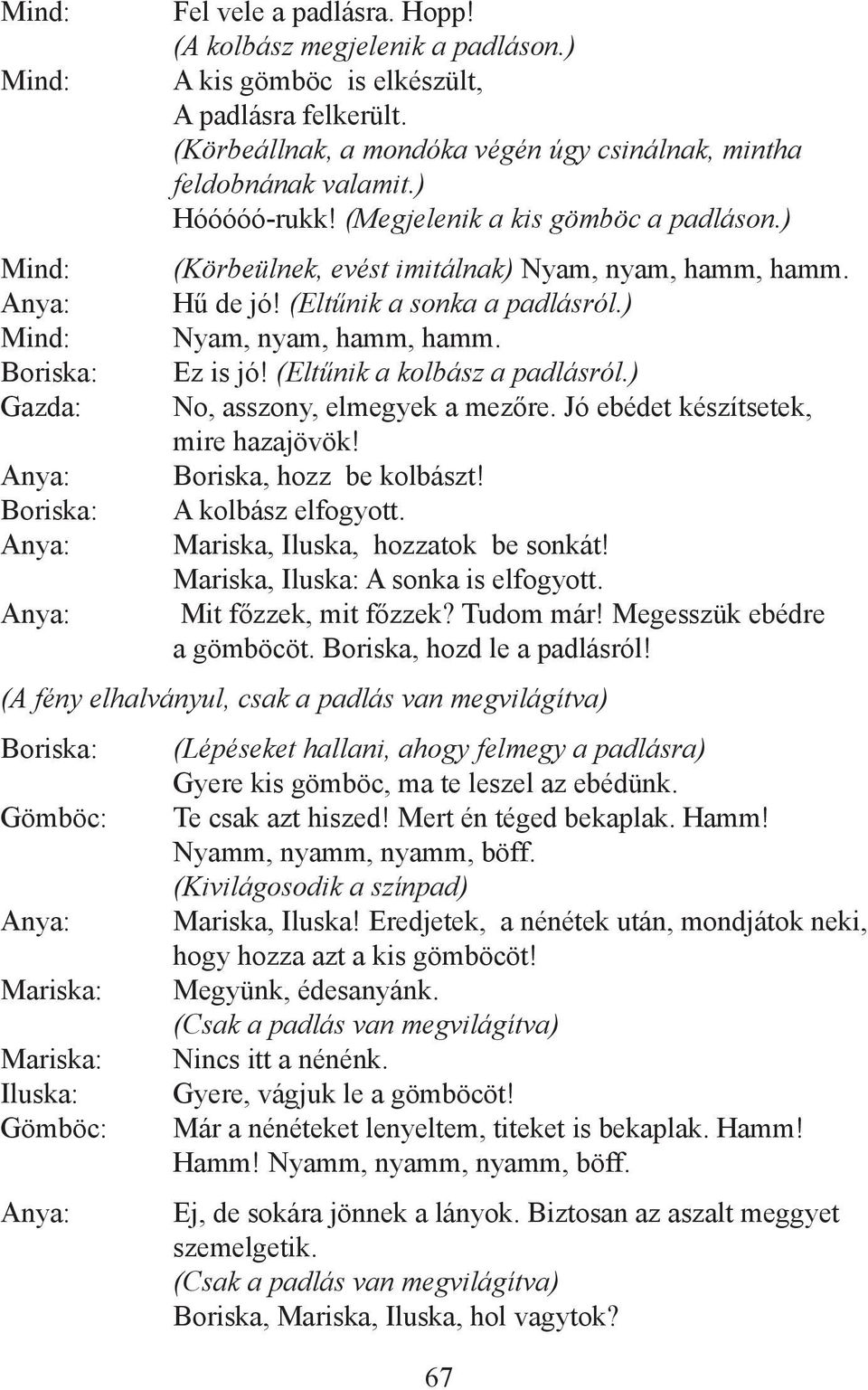 Mind: Fel vele a padlásra. Hopp!
(A kolbász megjelenik a padláson.)
Mind: A kis gömböc is elkészült,
A padlásra felkerült.
(Körbeállnak, a mondóka végén úgy csinálnak, mintha feldobnának valamit.)
Hóóóóó-rukk! (Megjelenik a kis gömböc a padláson.)

Mind: (Körbeülnek, evést imitálnak) Nyam, nyam, hamm, hamm.
Anya: Hű de jó! (Eltűnik a sonka a padlásról.)
Mind: Nyam, nyam, hamm, hamm.
Boriska: Ez is jó! (Eltűnik a kolbász a padlásról.)
Gazda: No, asszony, elmegyek a mezőre. Jó ebédet készítsetek, mire hazajövök!
Anya: Boriska, hozz be kolbászt!
Boriska: A kolbász elfogyott.
Anya: Mariska, Iluska, hozzatok be sonkát!
Mariska, Iluska: A sonka is elfogyott.
Anya: Mit főzzek, mit főzzek? Tudom már! Megesszük ebédre a gömböcöt. Boriska, hozd le a padlásról!

(A fény elhalványul, csak a padlás van megvilágítva)

Boriska: (Lépéseket hallani, ahogy felmegy a padlásra)
Gyere kis gömböc, ma te leszel az ebédünk.
Gömböc: Te csak azt hiszed! Mert én téged bekaplak. Hamm!
Nyamm, nyamm, nyamm, böff.
(Kivilágosodik a színpad)
Anya: Mariska, Iluska! Eredjetek, a nénétek után, mondjátok neki, hogy hozza azt a kis gömböcöt!
Mariska: Megyünk, édesanyánk.
(Csak a padlás van megvilágítva)
Mariska: Nincs itt a nénénk.
Iluska: Gyere, vágjuk le a gömböcöt!
Gömböc: Már a nénéteket lenyeltem, titeket is bekaplak. Hamm!
Hamm! Nyamm, nyamm, nyamm, böff.

Anya: Ej, de sokára jönnek a lányok. Biztosan az aszalt meggyet szemelgetik.
(Csak a padlás van megvilágítva)
Boriska, Mariska, Iluska, hol vagytok?

67